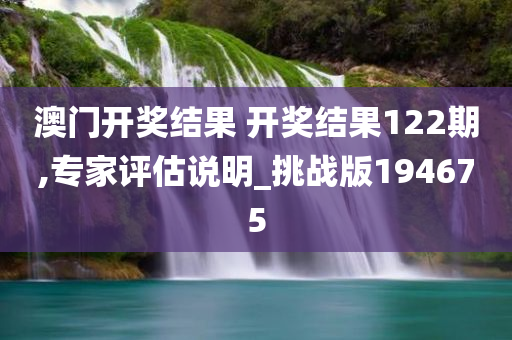 澳门开奖结果 开奖结果122期,专家评估说明_挑战版194675